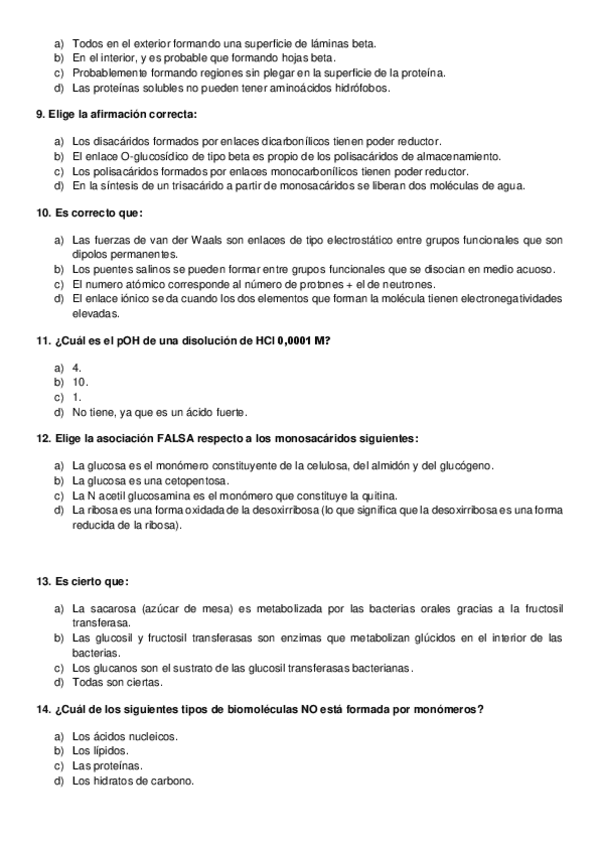 a) Todos en el exterior formando una superficie de láminas beta.
b) En el interior, y es probable que formando hojas beta.
c) Probablemente formando regiones sin plegar en la superficie de la proteína.
d) Las proteínas solubles no pueden tener aminoácidos hidrófobos.

9. Elige la afirmación correcta:

a) Los disacáridos formados por enlaces dicarbonílicos tienen poder reductor.
b) El enlace O-glucosídico de tipo beta es propio de los polisacáridos de almacenamiento.
c) Los polisacáridos formados por enlaces monocarbonílicos tienen poder reductor.
d) En la síntesis de un trisacárido a partir de monosacáridos se liberan dos moléculas de agua.

10. Es correcto que:

a) Las fuerzas de van der Waals son enlaces de tipo electrostático entre grupos funcionales que son dipolos permanentes.
b) Los puentes salinos se pueden formar entre grupos funcionales que se disocian en medio acuoso.
c) El numero atómico corresponde al número de protones + el de neutrones.
d) El enlace iónico se da cuando los dos elementos que forman la molécula tienen electronegatividades elevadas.

11. ¿Cuál es el pOH de una disolución de HCl 0,0001 M?

a) 4.
b) 10.
c) 1.
d) No tiene, ya que es un ácido fuerte.

12. Elige la asociación FALSA respecto a los monosacáridos siguientes:

a) La glucosa es el monómero constituyente de la celulosa, del almidón y del glucógeno.
b) La glucosa es una cetopentosa.
c) La N acetil glucosamina es el monómero que constituye la quitina.
d) La ribosa es una forma oxidada de la desoxirribosa (lo que significa que la desoxirribosa es una forma reducida de la ribosa).

13. Es cierto que:

a) La sacarosa (azúcar de mesa) es metabolizada por las bacterias orales gracias a la fructosil transferasa.
b) Las glucosil y fructosil transferasas son enzimas que metabolizan glúcidos en el interior de las bacterias.
c) Los glucanos son el sustrato de las glucosil transferasas bacterianas.
d) Todas son ciertas.

14. ¿Cuál de los siguientes tipos de biomoléculas NO está formada por monómeros?

a) Los ácidos nucleicos.
b) Los lípidos.
c) Las proteínas.
d) Los hidratos de carbono.